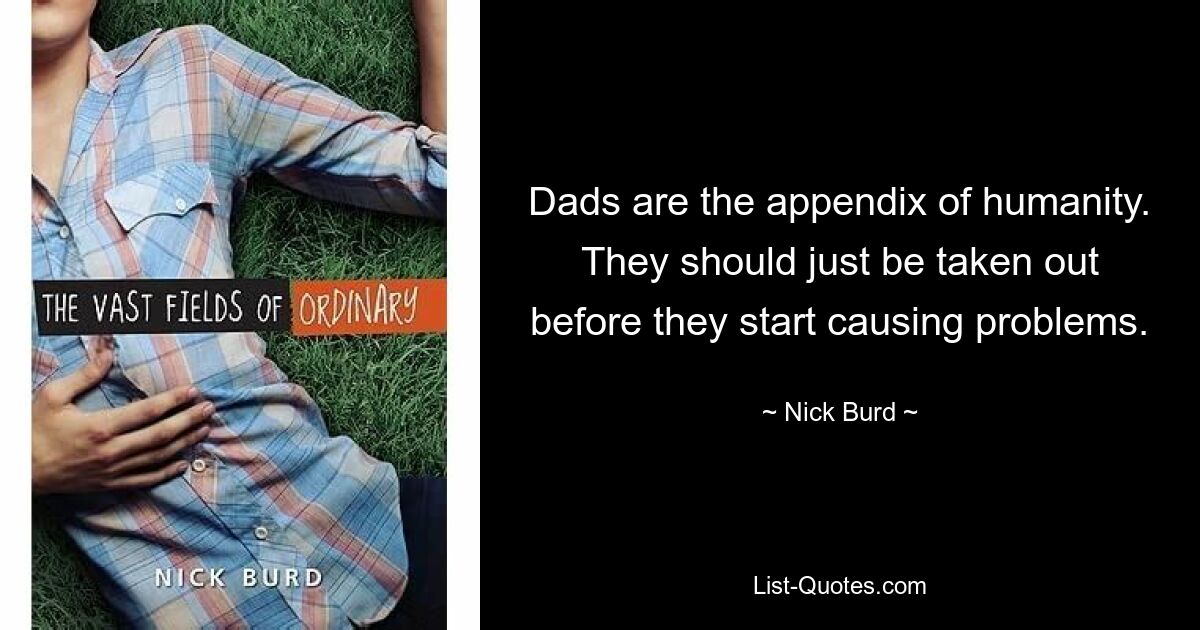 THE VAST FIELDS OF ORDINARY

NICK BURD

Dads are the appendix of humanity. They should just be taken out before they start causing problems.

~ Nick Burd ~

List-Quotes.com